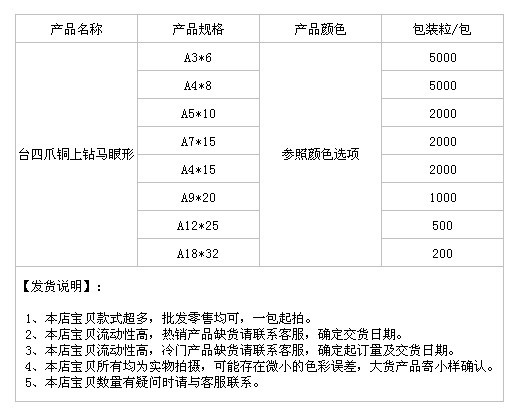 | 产品名称 | 产品规格 | 产品颜色 | 包装粒/包 |
|---|---|---|---|
| 台四爪铜上钻马眼形 | A3*6 | 参照颜色选项 | 5000 |
| | A4*8 | | 5000 |
| | A5*10 | | 2000 |
| | A7*15 | | 2000 |
| | A4*15 | | 2000 |
| | A9*20 | | 1000 |
| | A12*25 | | 500 |
| | A18*32 | | 200 |

【发货说明】：

1、本店宝贝款式超多，批发零售均可，一包起拍。
2、本店宝贝流动性高，热销产品缺货请联系客服，确定交货日期。
3、本店宝贝流动性高，冷门产品缺货请联系客服，确定起订量及交货日期。
4、本店宝贝所有均为实物拍摄，可能存在微小的色彩误差，大货产品寄小样确认。
5、本店宝贝数量有疑问时请与客服联系。